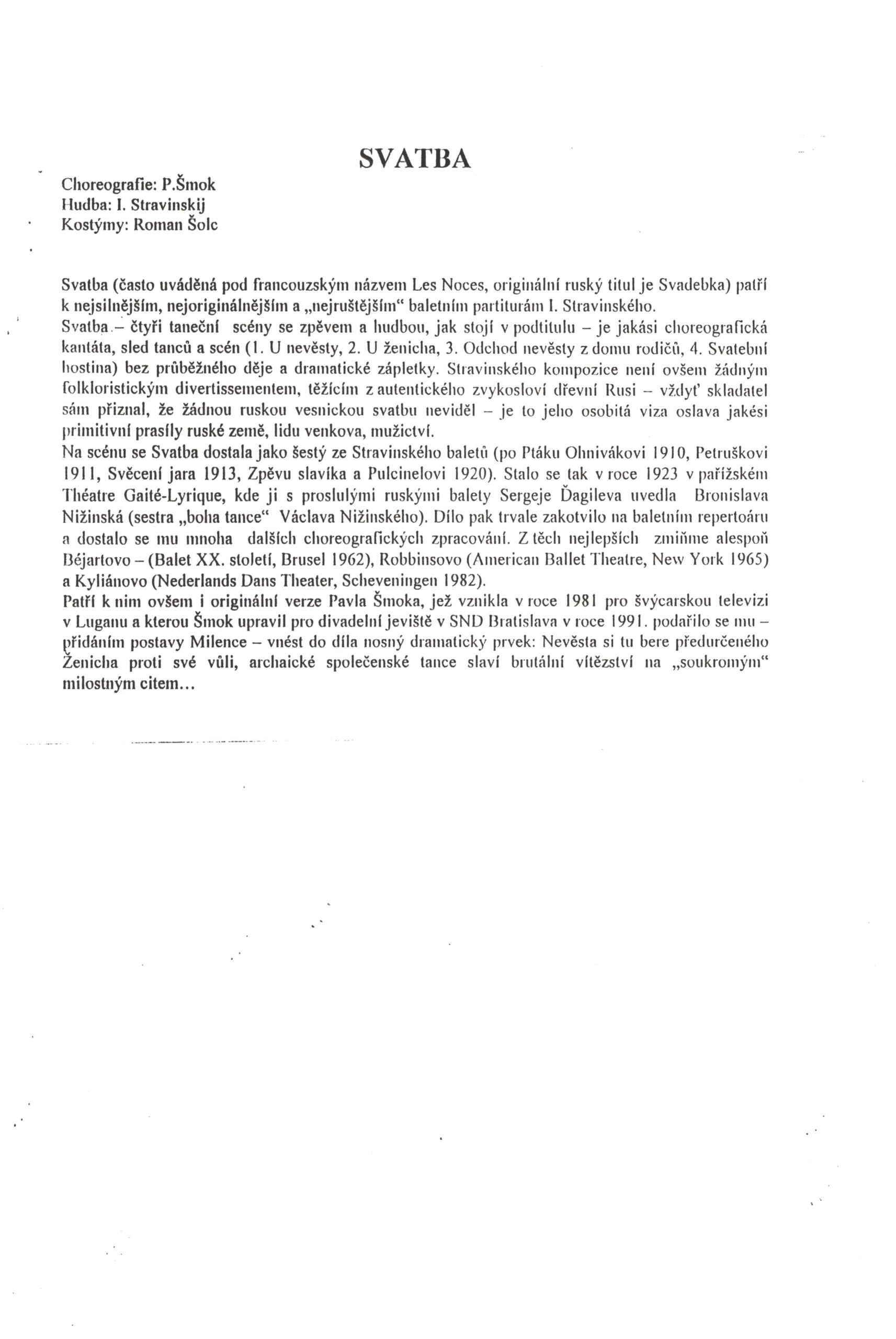 SVATBA

Choreografie: P.Šmok
Hudba: I. Stravinskij
Kostýmy: Roman Šolc

Svatba (často uváděná pod francouzským názvem Les Noces, originální ruský titul je Svadebka) patří k nejsilnějším, nejoriginálnějším a „nejruštějším“ baletním partiturám I. Stravinského.
Svatba – čtyři taneční scény se zpěvem a hudbou, jak stojí v podtitulu – je jakási choreografická kantáta, sled tanců a scén (1. U nevěsty, 2. U ženicha, 3. Odchod nevěsty z domu rodičů, 4. Svatební hostina) bez průběžného děje a dramatické zápletky. Stravinského kompozice není ovšem žádným folkloristickým divertissementem, těžícím z autentického zvykosloví dřevní Rusi – vždyť skladatel sám přiznal, že žádnou ruskou vesnickou svatbu neviděl – je to jeho osobitá viza oslava jakési primitivní prasíly ruské země, lidu venkova, mužictví.
Na scénu se Svatba dostala jako šestý ze Stravinského baletů (po Ptáku Ohnivákovi 1910, Petruškovi 1911, Svěcení jara 1913, Zpěvu slavíka a Pulcinelovi 1920). Stalo se tak v roce 1923 v pařížském Théatre Gaité-Lyrique, kde ji s proslulými ruskými balety Sergeje Ďagileva uvedla Bronislava Nižinská (sestra „boha tance“ Václava Nižinského). Dílo pak trvale zakotvilo na baletním repertoáru a dostalo se mu mnoha dalších choreografických zpracování. Z těch nejlepších zmiňme alespoň Béjartovo – (Balet XX. století, Brusel 1962), Robbinsovo (American Ballet Theatre, New York 1965) a Kyliánovo (Nederlands Dans Theater, Scheveningen 1982).
Patří k nim ovšem i originální verze Pavla Šmoka, jež vznikla v roce 1981 pro švýcarskou televizi v Luganu a kterou Šmok upravil pro divadelní jeviště v SND Bratislava v roce 1991. podařilo se mu – přidáním postavy Milence – vnést do díla nosný dramatický prvek: Nevěsta si tu bere předurčeného Ženicha proti své vůli, archaické společenské tance slaví brutální vítězství na „soukromým“ milostným citem...